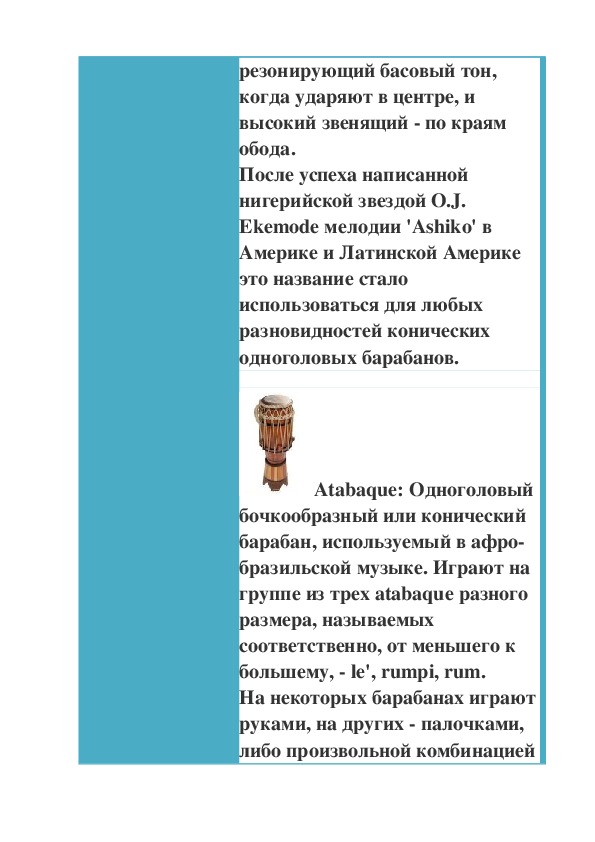 резонирующий басовый тон, когда ударяют в центре, и высокий звенящий - по краям обода.
После успеха написанной нигерийской звездой O.J. Ekemode мелодии 'Ashiko' в Америке и Латинской Америке это название стало использоваться для любых разновидностей конических одноголовых барабанов.

Atabaque: Одноголовый бочкообразный или конический барабан, используемый в афро-бразильской музыке. Играют на группе из трех atabaque разного размера, называемых соответственно, от меньшего к большему, - le', rumpi, rum.
На некоторых барабанах играют руками, на других - палочками, либо произвольной комбинацией